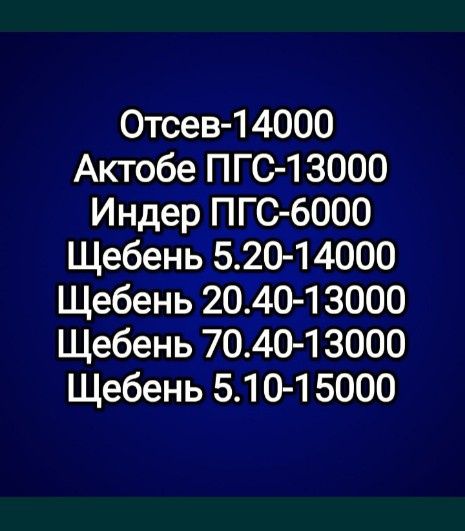 Отсев-14000
Актобе ПГС-13000
Индер ПГС-6000
Щебень 5.20-14000
Щебень 20.40-13000
Щебень 70.40-13000
Щебень 5.10-15000